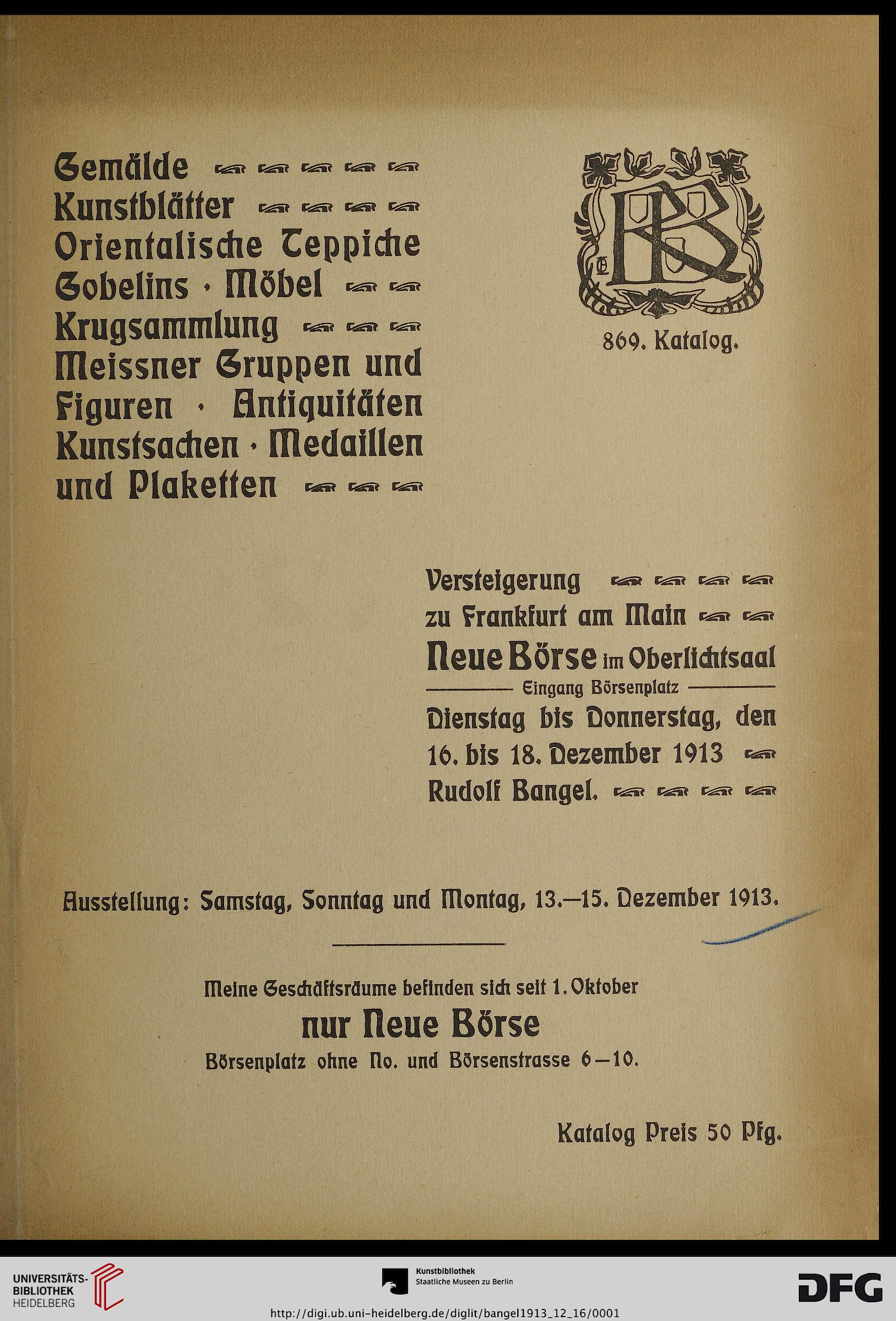 Gemälde
Kunstblätter
Orientalische Teppiche
Gobelins · Möbel
Krugsammlung
Meissner Gruppen und Figuren · Antiquitäten
Kunstsachen · Medaillen und Plaketten

RB

869. Katalog.

Versteigerung
zu Frankfurt am Main
Neue Börse im Oberlichtsaal
Eingang Börsenplatz
Dienstag bis Donnerstag, den 16. bis 18. Dezember 1913
Rudolf Bangel.

Ausstellung: Samstag, Sonntag und Montag, 13.—15. Dezember 1913.

Meine Geschäftsräume befinden sich seit 1. Oktober
nur Neue Börse
Börsenplatz ohne No. und Börsenstrasse 6—10.

Katalog Preis 50 Pfg.

UNIVERSITÄTS-BIBLIOTHEK HEIDELBERG

Kunstbibliothek Staatliche Museen zu Berlin

DFG

http://digi.ub.uni-heidelberg.de/diglit/bangel1913_12_16/0001